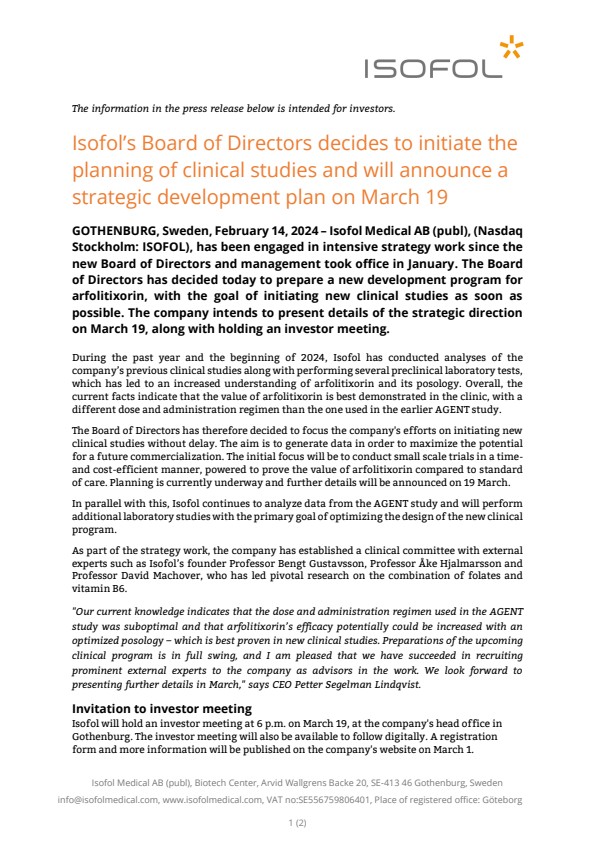 ISOFOL

The information in the press release below is intended for investors.

Isofol's Board of Directors decides to initiate the planning of clinical studies and will announce a strategic development plan on March 19

GOTHENBURG, Sweden, February 14, 2024 – Isofol Medical AB (publ), (Nasdaq Stockholm: ISOFOL), has been engaged in intensive strategy work since the new Board of Directors and management took office in January. The Board of Directors has decided today to prepare a new development program for arfolitixorin, with the goal of initiating new clinical studies as soon as possible. The company intends to present details of the strategic direction on March 19, along with holding an investor meeting.

During the past year and the beginning of 2024, Isofol has conducted analyses of the company's previous clinical studies along with performing several preclinical laboratory tests, which has led to an increased understanding of arfolitixorin and its posology. Overall, the current facts indicate that the value of arfolitixorin is best demonstrated in the clinic, with a different dose and administration regimen than the one used in the earlier AGENT study.

The Board of Directors has therefore decided to focus the company's efforts on initiating new clinical studies without delay. The aim is to generate data in order to maximize the potential for a future commercialization. The initial focus will be to conduct small scale trials in a time- and cost-efficient manner, powered to prove the value of arfolitixorin compared to standard of care. Planning is currently underway and further details will be announced on 19 March.

In parallel with this, Isofol continues to analyze data from the AGENT study and will perform additional laboratory studies with the primary goal of optimizing the design of the new clinical program.

As part of the strategy work, the company has established a clinical committee with external experts such as Isofol's founder Professor Bengt Gustavsson, Professor Åke Hjalmarsson and Professor David Machover, who has led pivotal research on the combination of folates and vitamin B6.

"Our current knowledge indicates that the dose and administration regimen used in the AGENT study was suboptimal and that arfolitixorin's efficacy potentially could be increased with an optimized posology – which is best proven in new clinical studies. Preparations of the upcoming clinical program is in full swing, and I am pleased that we have succeeded in recruiting prominent external experts to the company as advisors in the work. We look forward to presenting further details in March," says CEO Petter Segelman Lindqvist.

Invitation to investor meeting
Isofol will hold an investor meeting at 6 p.m. on March 19, at the company's head office in Gothenburg. The investor meeting will also be available to follow digitally. A registration form and more information will be published on the company's website on March 1.

Isofol Medical AB (publ), Biotech Center, Arvid Wallgrens Backe 20, SE-413 46 Gothenburg, Sweden
info@isofolmedical.com, www.isofolmedical.com, VAT no:SE556759806401, Place of registered office: Göteborg

1 (2)